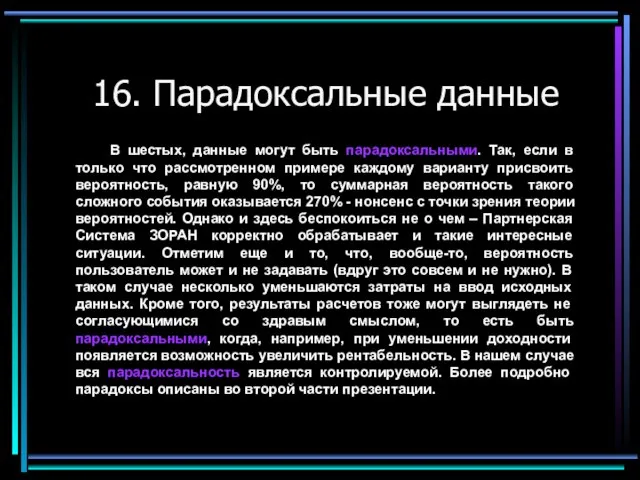 16. Парадоксальные данные

В шестых, данные могут быть парадоксальными. Так, если в только что рассмотренном примере каждому варианту присвоить вероятность, равную 90%, то суммарная вероятность такого сложного события оказывается 270% - нонсенс с точки зрения теории вероятностей. Однако и здесь беспокоиться не о чем – Партнерская Система ЗОРАН корректно обрабатывает и такие интересные ситуации. Отметим еще и то, что, вообще-то, вероятность пользователь может и не задавать (вдруг это совсем и не нужно). В таком случае несколько уменьшаются затраты на ввод исходных данных. Кроме того, результаты расчетов тоже могут выглядеть не согласующимися со здравым смыслом, то есть быть парадоксальными, когда, например, при уменьшении доходности появляется возможность увеличить рентабельность. В нашем случае вся парадоксальность является контролируемой. Более подробно парадоксы описаны во второй части презентации.